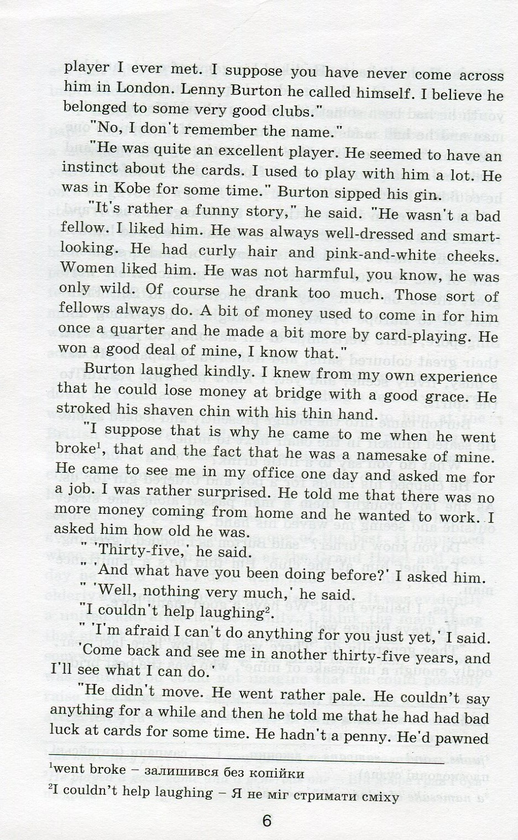 player I ever met. I suppose you have never come across him in London. Lenny Burton he called himself. I believe he belonged to some very good clubs."

"No, I don't remember the name."

"He was quite an excellent player. He seemed to have an instinct about the cards. I used to play with him a lot. He was in Kobe for some time." Burton sipped his gin.

"It's rather a funny story," he said. "He wasn't a bad fellow. I liked him. He was always well-dressed and smart-looking. He had curly hair and pink-and-white cheeks. Women liked him. He was not harmful, you know, he was only wild. Of course he drank too much. Those sort of fellows always do. A bit of money used to come in for him once a quarter and he made a bit more by card-playing. He won a good deal of mine, I know that."

Burton laughed kindly. I knew from my own experience that he could lose money at bridge with a good grace. He stroked his shaven chin with his thin hand.

"I suppose that is why he came to me when he went broke$^1$, that and the fact that he was a namesake of mine. He came to see me in my office one day and asked me for a job. I was rather surprised. He told me that there was no more money coming from home and he wanted to work. I asked him how old he was.

" 'Thirty-five,' he said.

" 'And what have you been doing before?' I asked him.

" 'Well, nothing very much,' he said.

"I couldn't help laughing$^2$.

" 'I'm afraid I can't do anything for you just yet,' I said. 'Come back and see me in another thirty-five years, and I'll see what I can do.'

"He didn't move. He went rather pale. He couldn't say anything for a while and then he told me that he had had bad luck at cards for some time. He hadn't a penny. He'd pawned

$^1$went broke – залишився без копійки
$^2$I couldn't help laughing – Я не міг стримати сміху

6